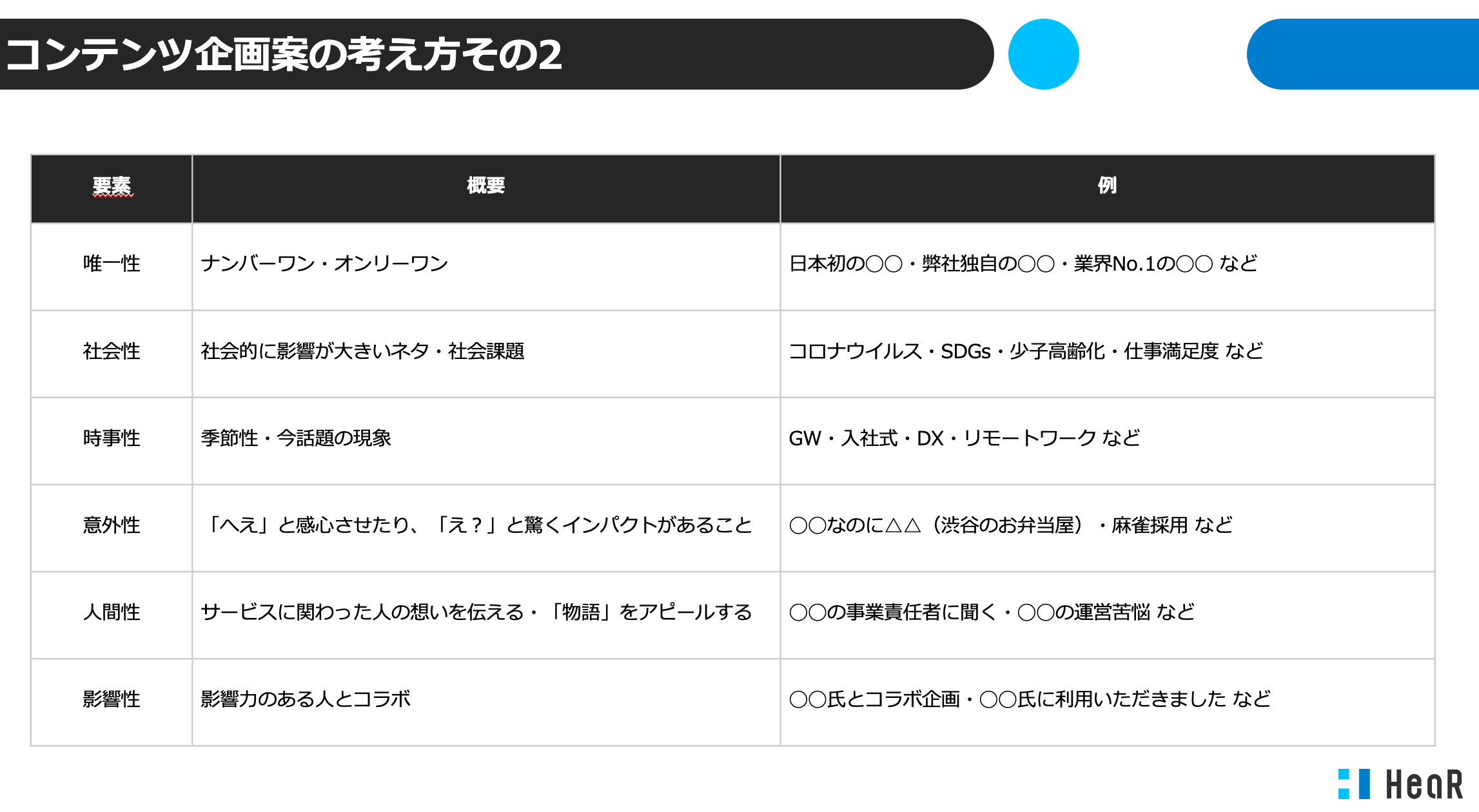 コンテンツ企画案の考え方その2

| 要素 | 概要 | 例 |
|---|---|---|
| 唯一性 | ナンバーワン・オンリーワン | 日本初の○○・弊社独自の○○・業界No.1の○○ など |
| 社会性 | 社会的に影響が大きいネタ・社会課題 | コロナウイルス・SDGs・少子高齢化・仕事満足度 など |
| 時事性 | 季節性・今話題の現象 | GW・入社式・DX・リモートワーク など |
| 意外性 | 「へえ」と感心させたり、「え？」と驚くインパクトがあること | ○○なのに△△（渋谷のお弁当屋）・麻雀採用 など |
| 人間性 | サービスに関わった人の想いを伝える・「物語」をアピールする | ○○の事業責任者に聞く・○○の運営苦悩 など |
| 影響性 | 影響力のある人とコラボ | ○○氏とコラボ企画・○○氏に利用いただきました など |

HeaR